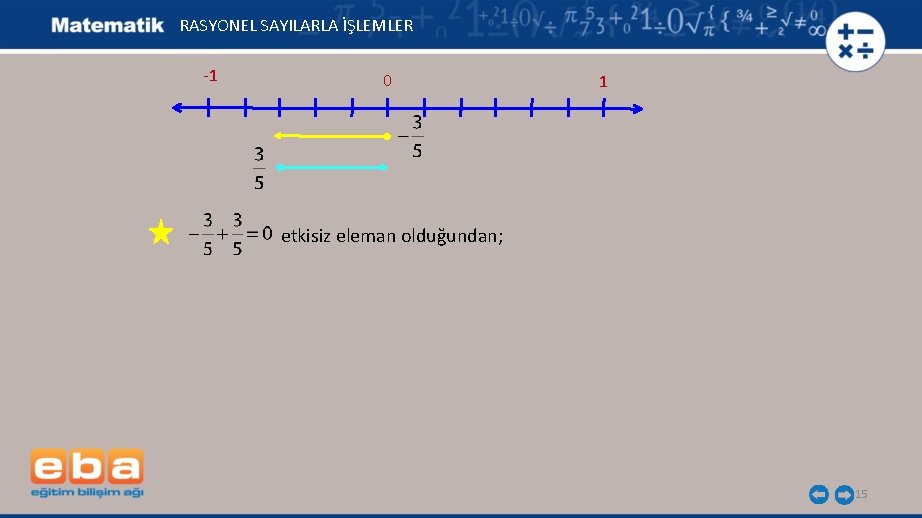 Matematik RASYONEL SAYILARLA İŞLEMLER

-1

0

1

$-\frac{3}{5}$

$\frac{3}{5}$

$-\frac{3}{5}+\frac{3}{5}=0$ etkisiz eleman olduğundan;

eba
eğitim bilişim ağı

15